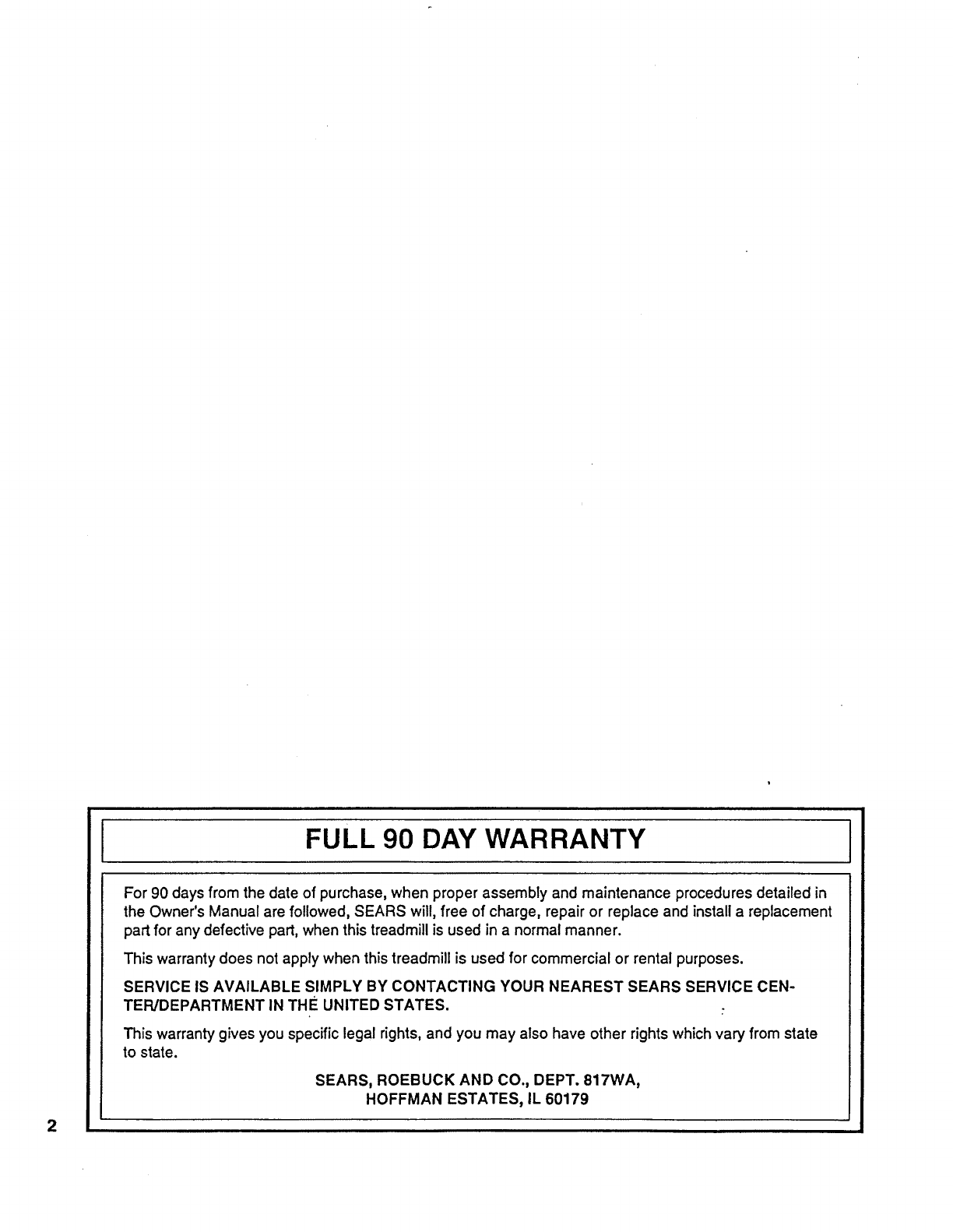 FULL 90 DAY WARRANTY

For 90 days from the date of purchase, when proper assembly and maintenance procedures detailed in the Owner's Manual are followed, SEARS will, free of charge, repair or replace and install a replacement part for any defective part, when this treadmill is used in a normal manner.

This warranty does not apply when this treadmill is used for commercial or rental purposes.

SERVICE IS AVAILABLE SIMPLY BY CONTACTING YOUR NEAREST SEARS SERVICE CENTER/DEPARTMENT IN THE UNITED STATES.

This warranty gives you specific legal rights, and you may also have other rights which vary from state to state.

SEARS, ROEBUCK AND CO., DEPT. 817WA,
HOFFMAN ESTATES, IL 60179

2